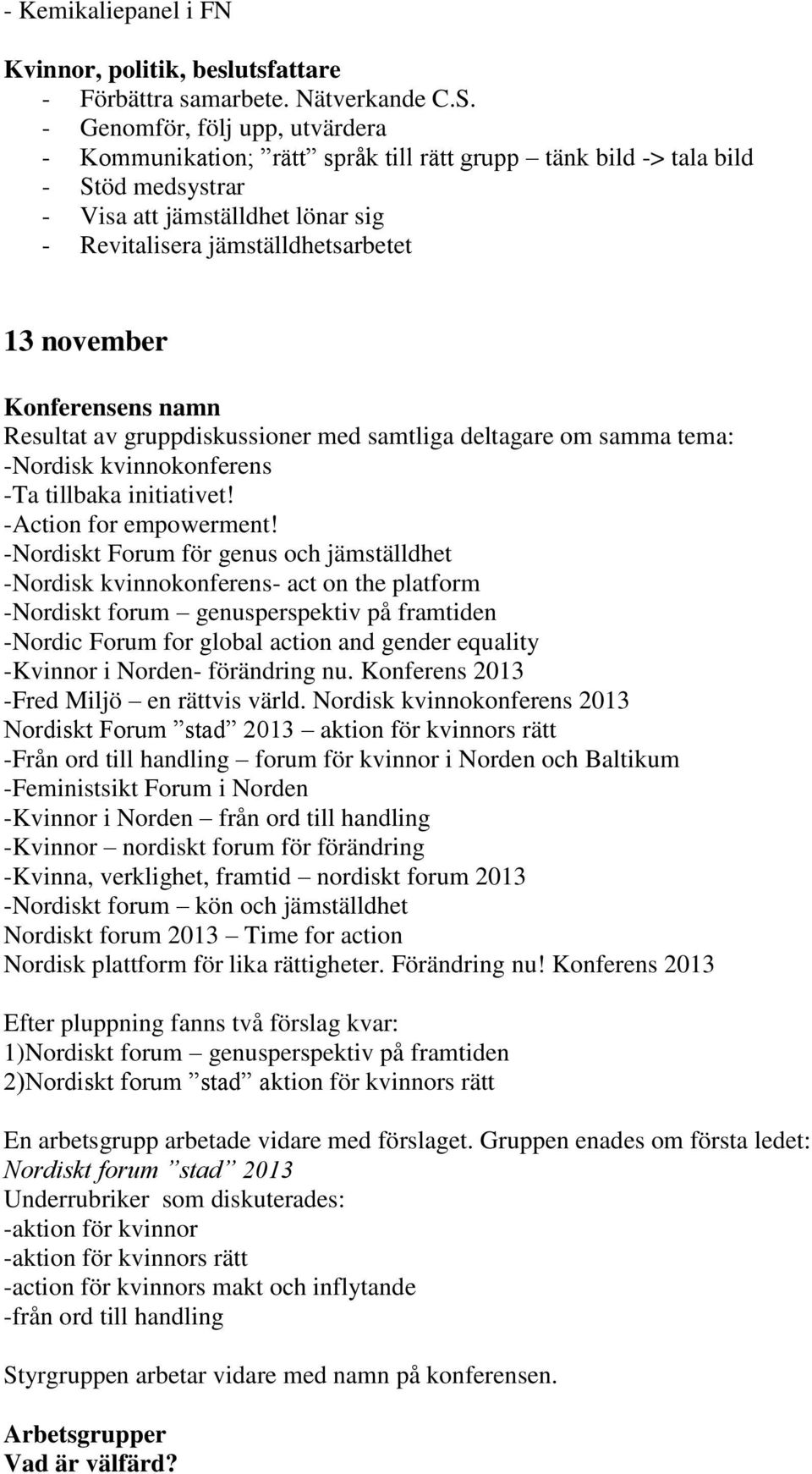 - Kemikaliepanel i FN

Kvinnor, politik, beslutsfattare
- Förbättra samarbete. Nätverkande C.S.
- Genomför, följ upp, utvärdera
- Kommunikation; ”rätt” språk till rätt grupp – tänk bild -> tala bild
- Stöd medsystrar
- Visa att jämställdhet lönar sig
- Revitalisera jämställdhetsarbetet

13 november

Konferensens namn
Resultat av gruppdiskussioner med samtliga deltagare om samma tema:
-Nordisk kvinnokonferens
-Ta tillbaka initiativet!
-Action for empowerment!
-Nordiskt Forum för genus och jämställdhet
-Nordisk kvinnokonferens- act on the platform
-Nordiskt forum – genusperspektiv på framtiden
-Nordic Forum for global action and gender equality
-Kvinnor i Norden- förändring nu. Konferens 2013
-Fred Miljö – en rättvis värld. Nordisk kvinnokonferens 2013
Nordiskt Forum ”stad” 2013 – aktion för kvinnors rätt
-Från ord till handling – forum för kvinnor i Norden och Baltikum
-Feministsikt Forum i Norden
-Kvinnor i Norden – från ord till handling
-Kvinnor – nordiskt forum för förändring
-Kvinna, verklighet, framtid – nordiskt forum 2013
-Nordiskt forum – kön och jämställdhet
Nordiskt forum 2013 – Time for action
Nordisk plattform för lika rättigheter. Förändring nu! Konferens 2013

Efter pluppning fanns två förslag kvar:
1)Nordiskt forum – genusperspektiv på framtiden
2)Nordiskt forum ”stad” aktion för kvinnors rätt

En arbetsgrupp arbetade vidare med förslaget. Gruppen enades om första ledet:
Nordiskt forum ”stad” 2013
Underrubriker som diskuterades:
-aktion för kvinnor
-aktion för kvinnors rätt
-action för kvinnors makt och inflytande
-från ord till handling

Styrgruppen arbetar vidare med namn på konferensen.

Arbetsgrupper
Vad är välfärd?